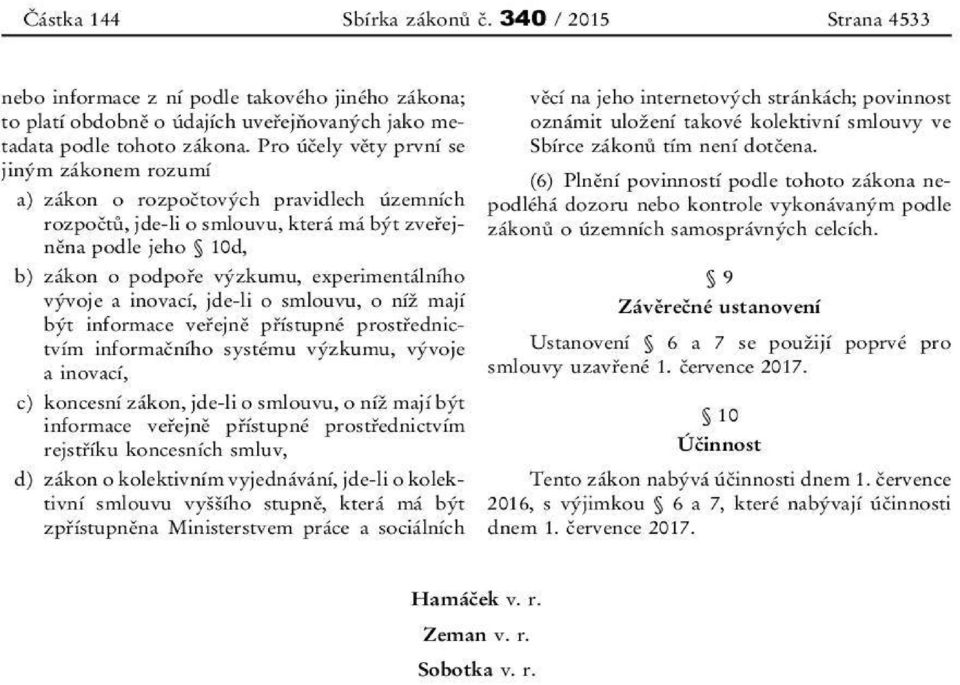 Částka 144 Sbírka zákonů č. 340 / 2015 Strana 4533

nebo informace z ní podle takového jiného zákona; to platí obdobně o údajích uveřejňovaných jako metadata podle tohoto zákona. Pro účely věty první se jiným zákonem rozumí

a) zákon o rozpočtových pravidlech územních rozpočtů, jde-li o smlouvu, která má být zveřejněna podle jeho § 10d,

b) zákon o podpoře výzkumu, experimentálního vývoje a inovací, jde-li o smlouvu, o níž mají být informace veřejně přístupné prostřednictvím informačního systému výzkumu, vývoje a inovací,

c) koncesní zákon, jde-li o smlouvu, o níž mají být informace veřejně přístupné prostřednictvím rejstříku koncesních smluv,

d) zákon o kolektivním vyjednávání, jde-li o kolektivní smlouvu vyššího stupně, která má být zpřístupněna Ministerstvem práce a sociálních věcí na jeho internetových stránkách; povinnost oznámit uložení takové kolektivní smlouvy ve Sbírce zákonů tím není dotčena.

(6) Plnění povinností podle tohoto zákona nepodléhá dozoru nebo kontrole vykonávaným podle zákonů o územních samosprávných celcích.

§ 9

Závěrečné ustanovení

Ustanovení § 6 a 7 se použijí poprvé pro smlouvy uzavřené 1. července 2017.

§ 10

Účinnost

Tento zákon nabývá účinnosti dnem 1. července 2016, s výjimkou § 6 a 7, které nabývají účinnosti dnem 1. července 2017.

Hamáček v. r.

Zeman v. r.

Sobotka v. r.